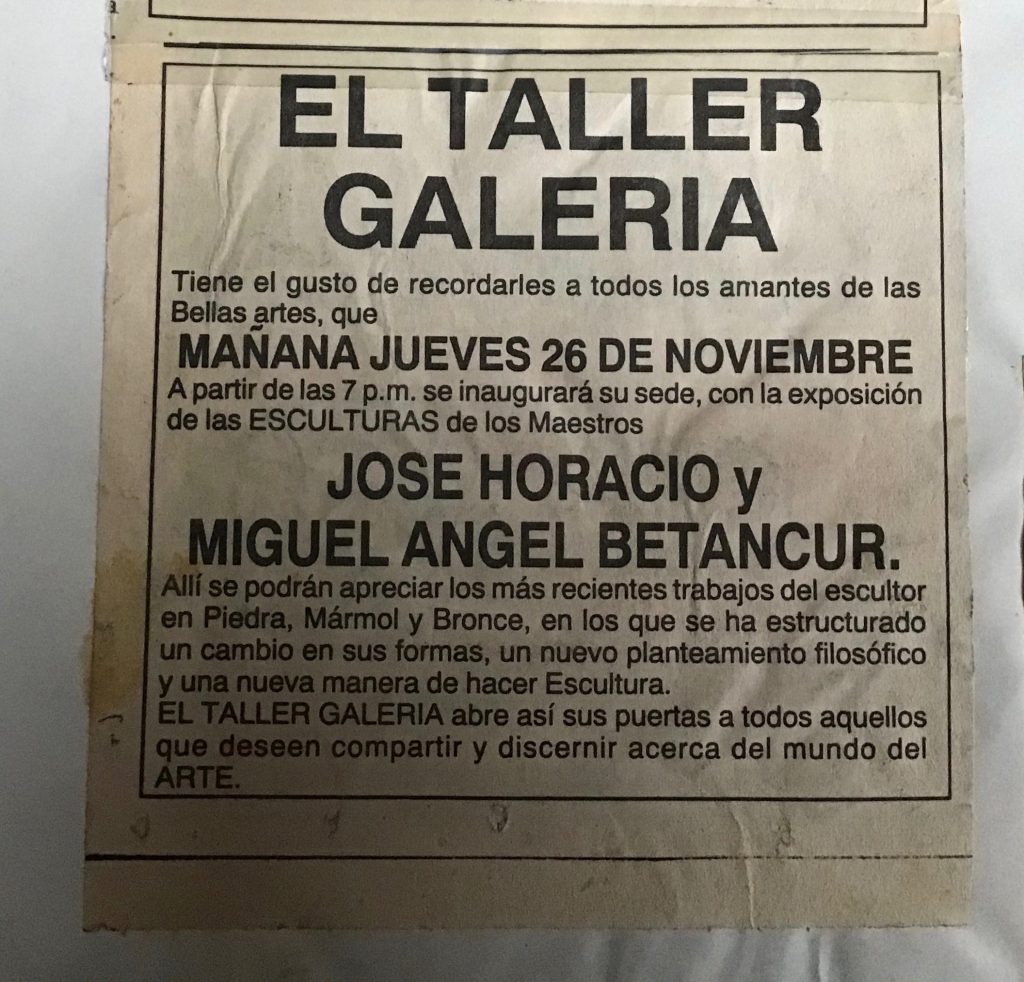 EL TALLER
GALERIA

Tiene el gusto de recordarles a todos los amantes de las Bellas artes, que

MAÑANA JUEVES 26 DE NOVIEMBRE

A partir de las 7 p.m. se inaugurará su sede, con la exposición de las ESCULTURAS de los Maestros

JOSE HORACIO y
MIGUEL ANGEL BETANCUR.

Allí se podrán apreciar los más recientes trabajos del escultor en Piedra, Mármol y Bronce, en los que se ha estructurado un cambio en sus formas, un nuevo planteamiento filosófico y una nueva manera de hacer Escultura.
EL TALLER GALERIA abre así sus puertas a todos aquellos que deseen compartir y discernir acerca del mundo del ARTE.